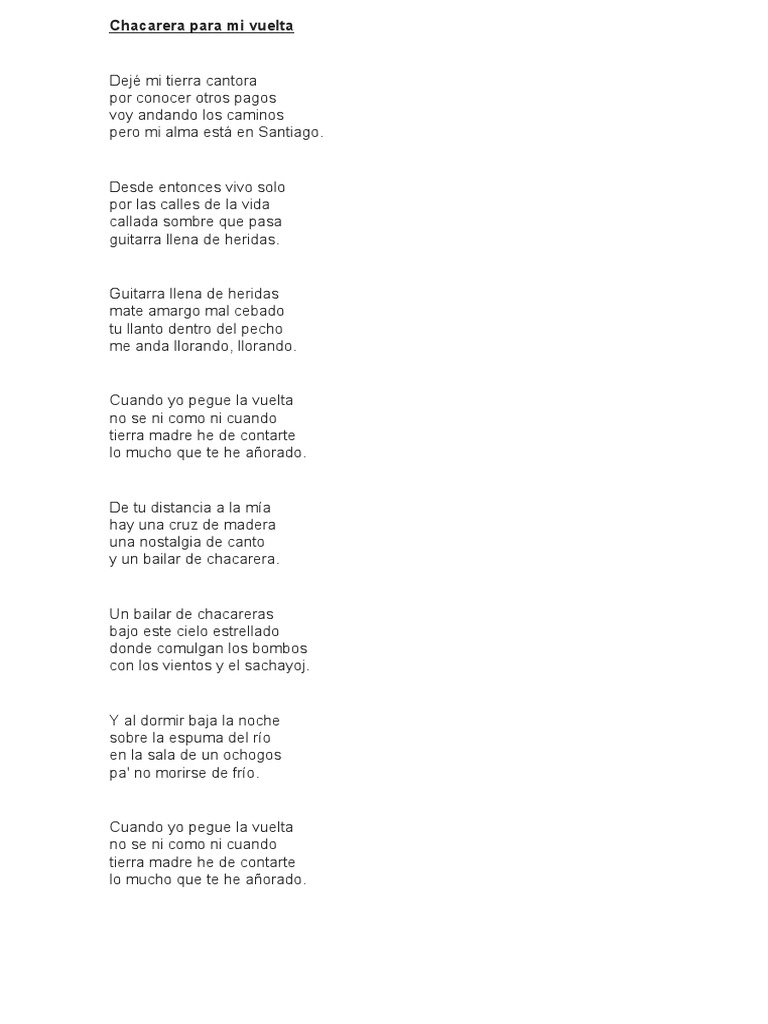 Chacarera para mi vuelta

Dejé mi tierra cantora
por conocer otros pagos
voy andando los caminos
pero mi alma está en Santiago.

Desde entonces vivo solo
por las calles de la vida
callada sombre que pasa
guitarra llena de heridas.

Guitarra llena de heridas
mate amargo mal cebado
tu llanto dentro del pecho
me anda llorando, llorando.

Cuando yo pegue la vuelta
no se ni como ni cuando
tierra madre he de contarte
lo mucho que te he añorado.

De tu distancia a la mía
hay una cruz de madera
una nostalgia de canto
y un bailar de chacarera.

Un bailar de chacareras
bajo este cielo estrellado
donde comulgan los bombos
con los vientos y el sachayoj.

Y al dormir baja la noche
sobre la espuma del río
en la sala de un ochogos
pa' no morirse de frío.

Cuando yo pegue la vuelta
no se ni como ni cuando
tierra madre he de contarte
lo mucho que te he añorado.